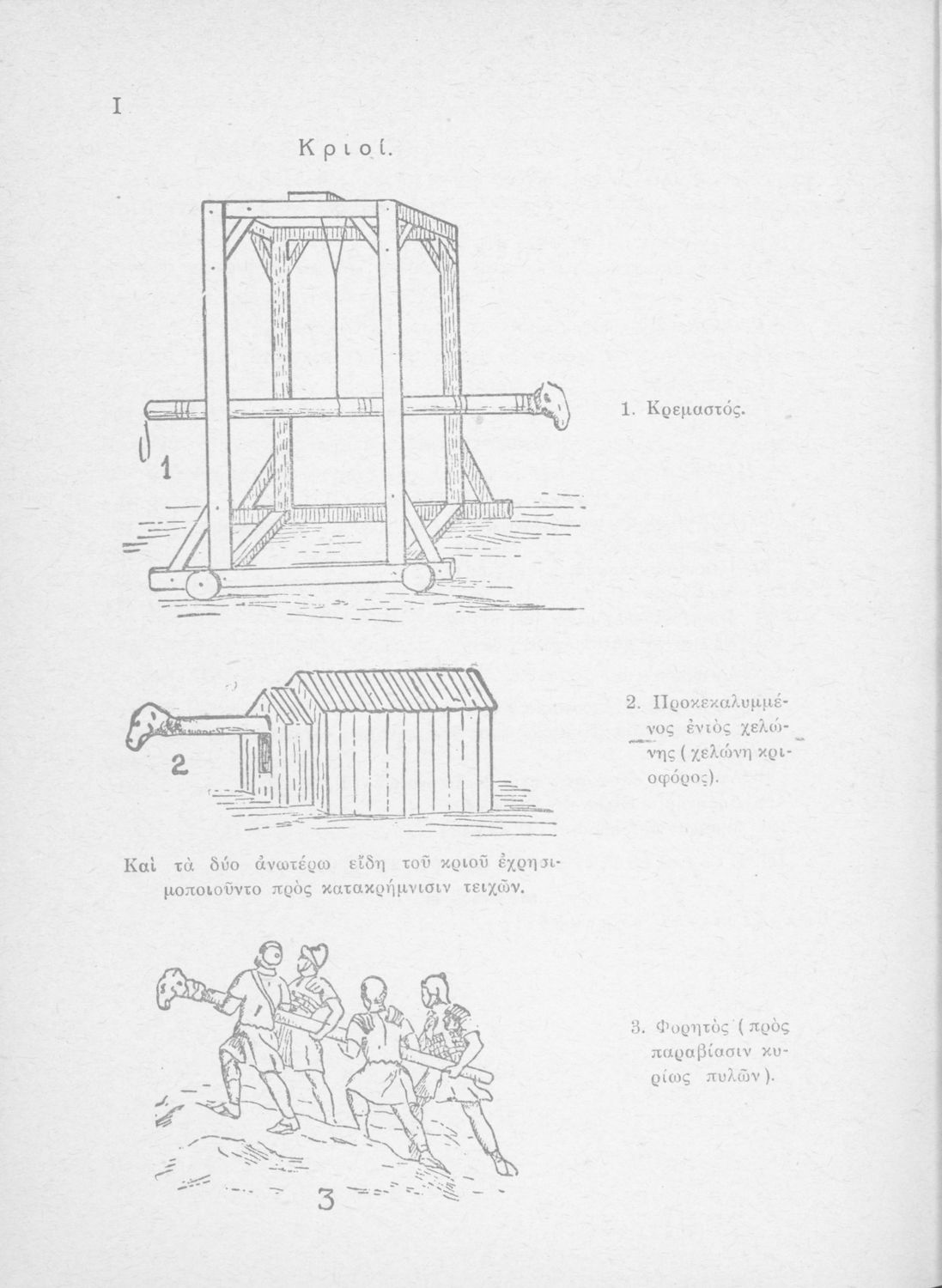 I

Κριοί.

1

1. Κρεμαστός.

2

2. Προκεκαλυμμένος ἐντὸς χελώνης (χελώνη κριοφόρος).

Καὶ τὰ δύο ἀνωτέρω εἴδη τοῦ κριοῦ ἐχρησιμοποιοῦντο πρὸς κατακρήμνισιν τειχῶν.

3

3. Φορητὸς (πρὸς παραβίασιν κυρίως πυλῶν).